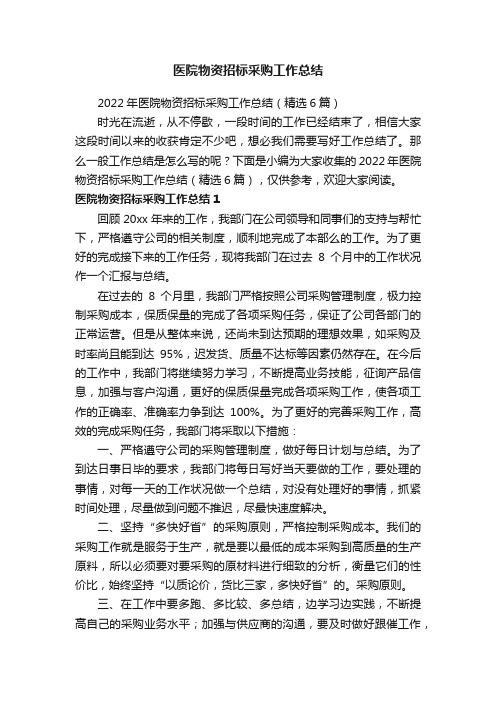 医院物资招标采购工作总结

2022年医院物资招标采购工作总结（精选6篇）

时光在流逝，从不停歇，一段时间的工作已经结束了，相信大家这段时间以来的收获肯定不少吧，想必我们需要写好工作总结了。那么一般工作总结是怎么写的呢？下面是小编为大家收集的2022年医院物资招标采购工作总结（精选6篇），仅供参考，欢迎大家阅读。

医院物资招标采购工作总结1

回顾20xx年来的工作，我部门在公司领导和同事们的支持与帮忙下，严格遵守公司的相关制度，顺利地完成了本部么的工作。为了更好的完成接下来的工作任务，现将我部门在过去 8 个月中的工作状况作一个汇报与总结。

在过去的 8 个月里，我部门严格按照公司采购管理制度，极力控制采购成本，保质保量的完成了各项采购任务，保证了公司各部门的正常运营。但是从整体来说，还尚未到达预期的理想效果，如采购及时率尚且能到达 95%，迟发货、质量不达标等因素仍然存在。在今后的工作中，我部门将继续努力学习，不断提高业务技能，征询产品信息，加强与客户沟通，更好的保质保量完成各项采购工作，使各项工作的正确率、准确率力争到达 100%。为了更好的完善采购工作，高效的完成采购任务，我部门将采取以下措施：

一、严格遵守公司的采购管理制度，做好每日计划与总结。为了到达日事日毕的要求，我部门将每日写好当天要做的工作，要处理的事情，对每一天的工作状况做一个总结，对没有处理好的事情，抓紧时间处理，尽量做到问题不推迟，尽最快速度解决。

二、坚持“多快好省”的采购原则，严格控制采购成本。我们的采购工作就是服务于生产，就是要以最低的成本采购到高质量的生产原料，所以必须要对要采购的原材料进行细致的分析，衡量它们的性价比，始终坚持“以质论价，货比三家，多快好省”的。采购原则。

三、在工作中要多跑、多比较、多总结，边学习边实践，不断提高自己的采购业务水平；加强与供应商的沟通，要及时做好跟催工作，